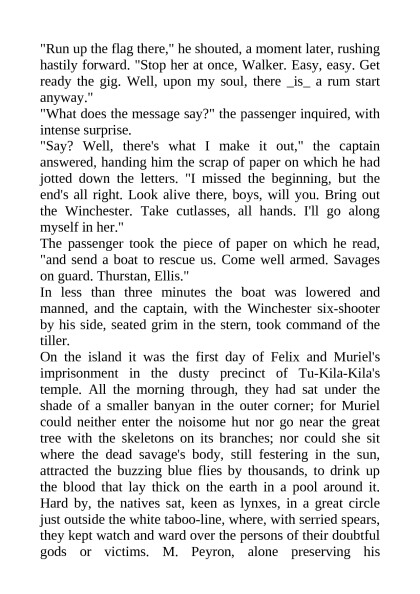 "Run up the flag there," he shouted, a moment later, rushing hastily forward. "Stop her at once, Walker. Easy, easy. Get ready the gig. Well, upon my soul, there _is_ a rum start anyway."
"What does the message say?" the passenger inquired, with intense surprise.
"Say? Well, there's what I make it out," the captain answered, handing him the scrap of paper on which he had jotted down the letters. "I missed the beginning, but the end's all right. Look alive there, boys, will you. Bring out the Winchester. Take cutlasses, all hands. I'll go along myself in her."
The passenger took the piece of paper on which he read, "and send a boat to rescue us. Come well armed. Savages on guard. Thurstan, Ellis."
In less than three minutes the boat was lowered and manned, and the captain, with the Winchester six-shooter by his side, seated grim in the stern, took command of the tiller.
On the island it was the first day of Felix and Muriel's imprisonment in the dusty precinct of Tu-Kila-Kila's temple. All the morning through, they had sat under the shade of a smaller banyan in the outer corner; for Muriel could neither enter the noisome hut nor go near the great tree with the skeletons on its branches; nor could she sit where the dead savage's body, still festering in the sun, attracted the buzzing blue flies by thousands, to drink up the blood that lay thick on the earth in a pool around it. Hard by, the natives sat, keen as lynxes, in a great circle just outside the white taboo-line, where, with serried spears, they kept watch and ward over the persons of their doubtful gods or victims. M. Peyron, alone preserving his